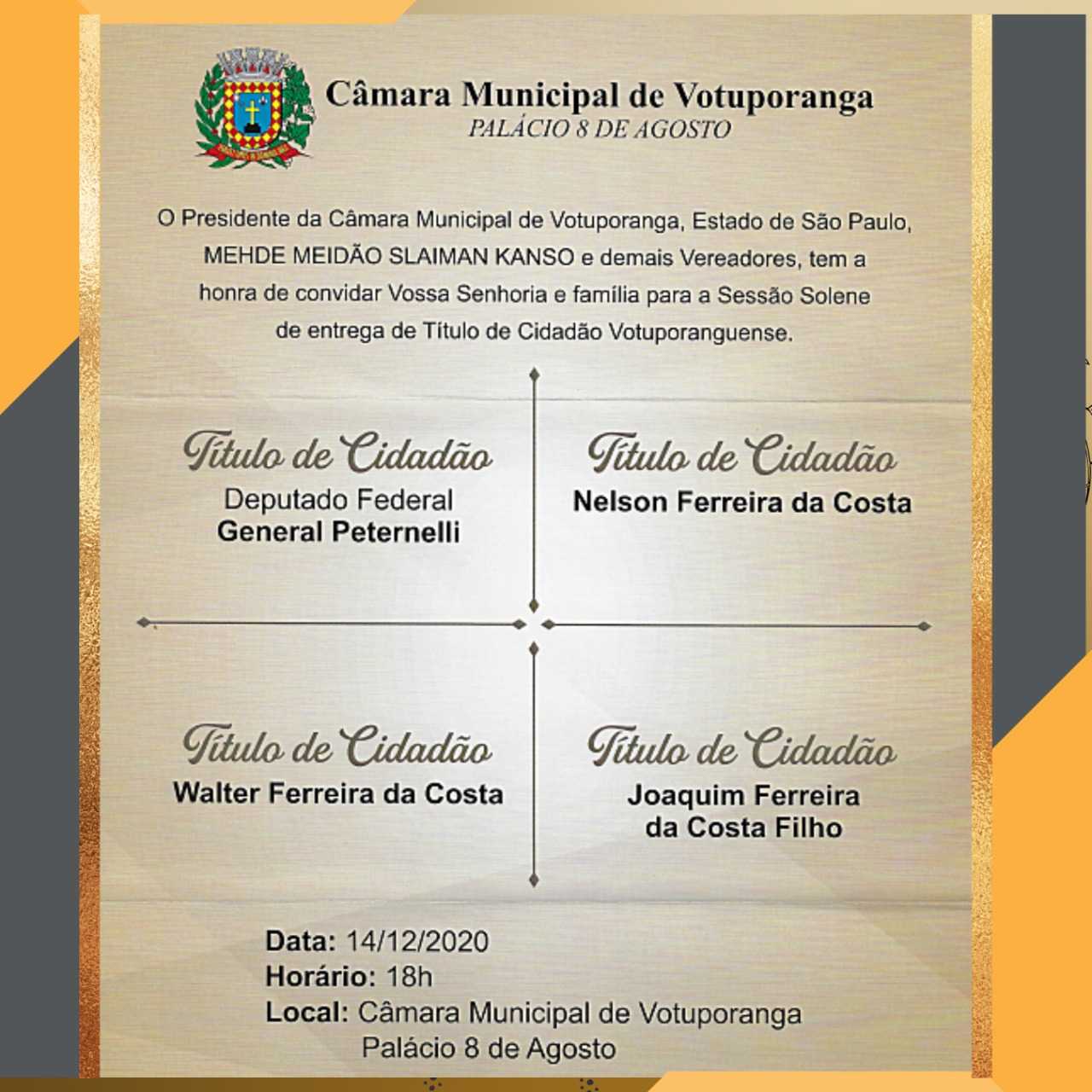 Câmara Municipal de Votuporanga
PALÁCIO 8 DE AGOSTO

O Presidente da Câmara Municipal de Votuporanga, Estado de São Paulo, MEHDE MEIDÃO SLAIMAN KANSO e demais Vereadores, tem a honra de convidar Vossa Senhoria e família para a Sessão Solene de entrega de Título de Cidadão Votuporanguense.

Título de Cidadão
Deputado Federal
General Peternelli

Título de Cidadão
Nelson Ferreira da Costa

Título de Cidadão
Walter Ferreira da Costa

Título de Cidadão
Joaquim Ferreira da Costa Filho

Data: 14/12/2020
Horário: 18h
Local: Câmara Municipal de Votuporanga
Palácio 8 de Agosto